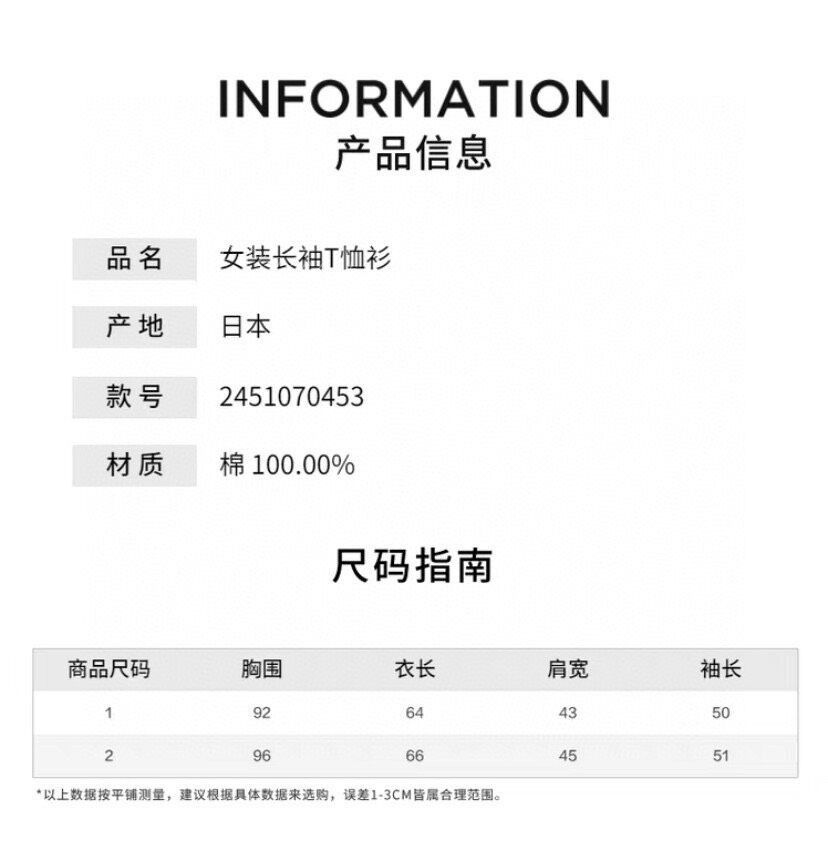 INFORMATION
产品信息

品名 女装长袖T恤衫

产地 日本

款号 2451070453

材质 棉100.00%

尺码指南

| 商品尺码 | 胸围 | 衣长 | 肩宽 | 袖长 |
|---|---|---|---|---|
| 1 | 92 | 64 | 43 | 50 |
| 2 | 96 | 66 | 45 | 51 |

*以上数据按平铺测量，建议根据具体数据来选购，误差1-3CM皆属合理范围。